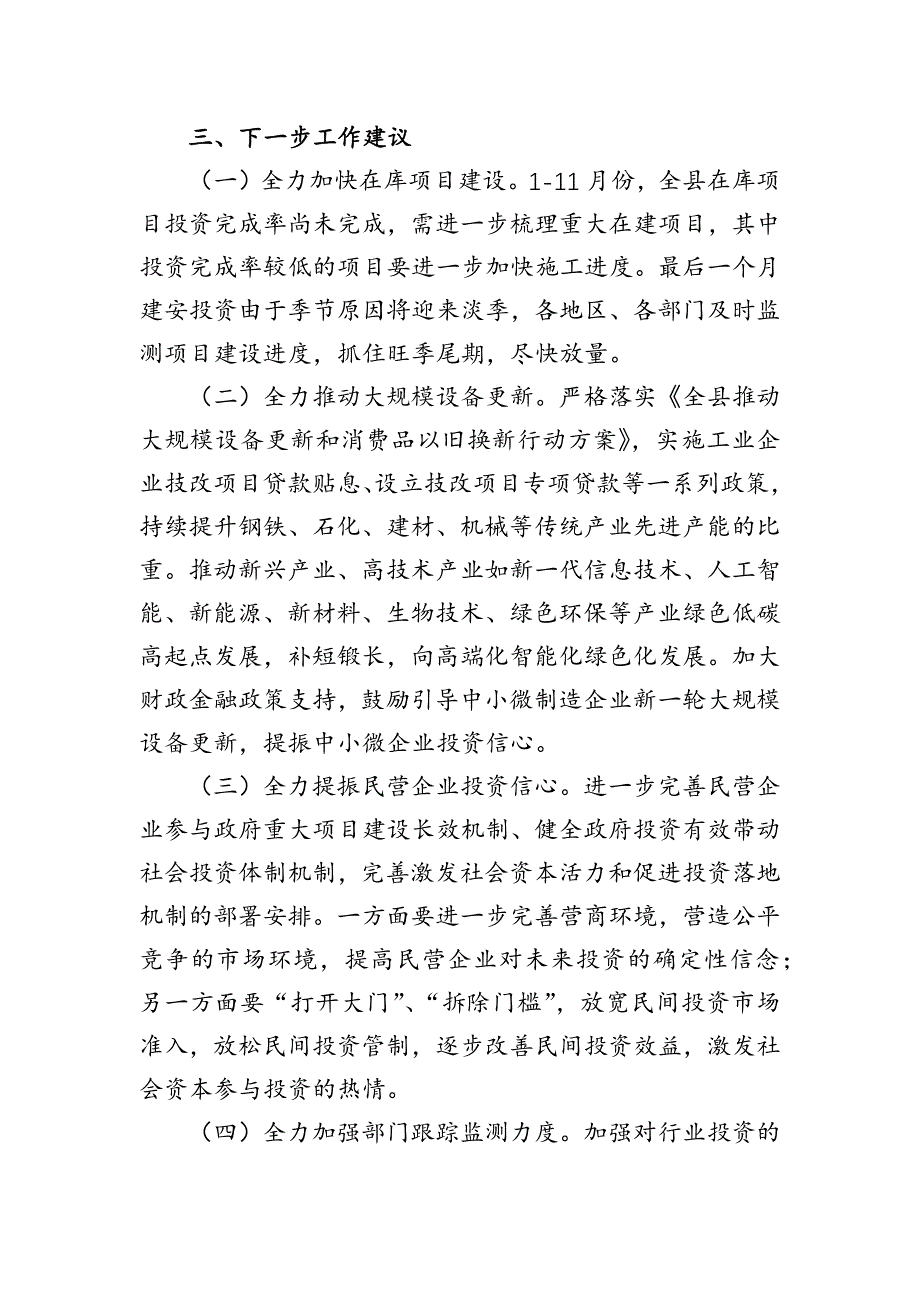 三、下一步工作建议

（一）全力加快在库项目建设。1-11 月份，全县在库项目投资完成率尚未完成，需进一步梳理重大在建项目，其中投资完成率较低的项目要进一步加快施工进度。最后一个月建安投资由于季节原因将迎来淡季，各地区、各部门及时监测项目建设进度，抓住旺季尾期，尽快放量。

（二）全力推动大规模设备更新。严格落实《全县推动大规模设备更新和消费品以旧换新行动方案》，实施工业企业技改项目贷款贴息、设立技改项目专项贷款等一系列政策，持续提升钢铁、石化、建材、机械等传统产业先进产能的比重。推动新兴产业、高技术产业如新一代信息技术、人工智能、新能源、新材料、生物技术、绿色环保等产业绿色低碳高起点发展，补短锻长，向高端化智能化绿色化发展。加大财政金融政策支持，鼓励引导中小微制造企业新一轮大规模设备更新，提振中小微企业投资信心。

（三）全力提振民营企业投资信心。进一步完善民营企业参与政府重大项目建设长效机制、健全政府投资有效带动社会投资体制机制，完善激发社会资本活力和促进投资落地机制的部署安排。一方面要进一步完善营商环境，营造公平竞争的市场环境，提高民营企业对未来投资的确定性信念；另一方面要“打开大门”、“拆除门槛”，放宽民间投资市场准入，放松民间投资管制，逐步改善民间投资效益，激发社会资本参与投资的热情。

（四）全力加强部门跟踪监测力度。加强对行业投资的